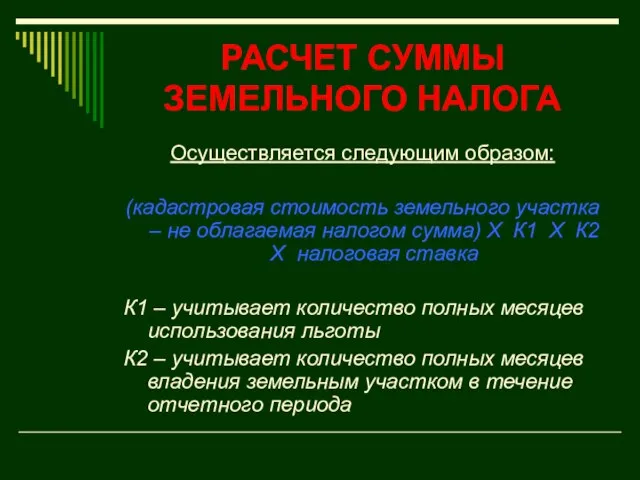 РАСЧЕТ СУММЫ ЗЕМЕЛЬНОГО НАЛОГА

Осуществляется следующим образом:

(кадастровая стоимость земельного участка – не облагаемая налогом сумма) Х К1 Х К2 Х налоговая ставка

К1 – учитывает количество полных месяцев использования льготы

К2 – учитывает количество полных месяцев владения земельным участком в течение отчетного периода